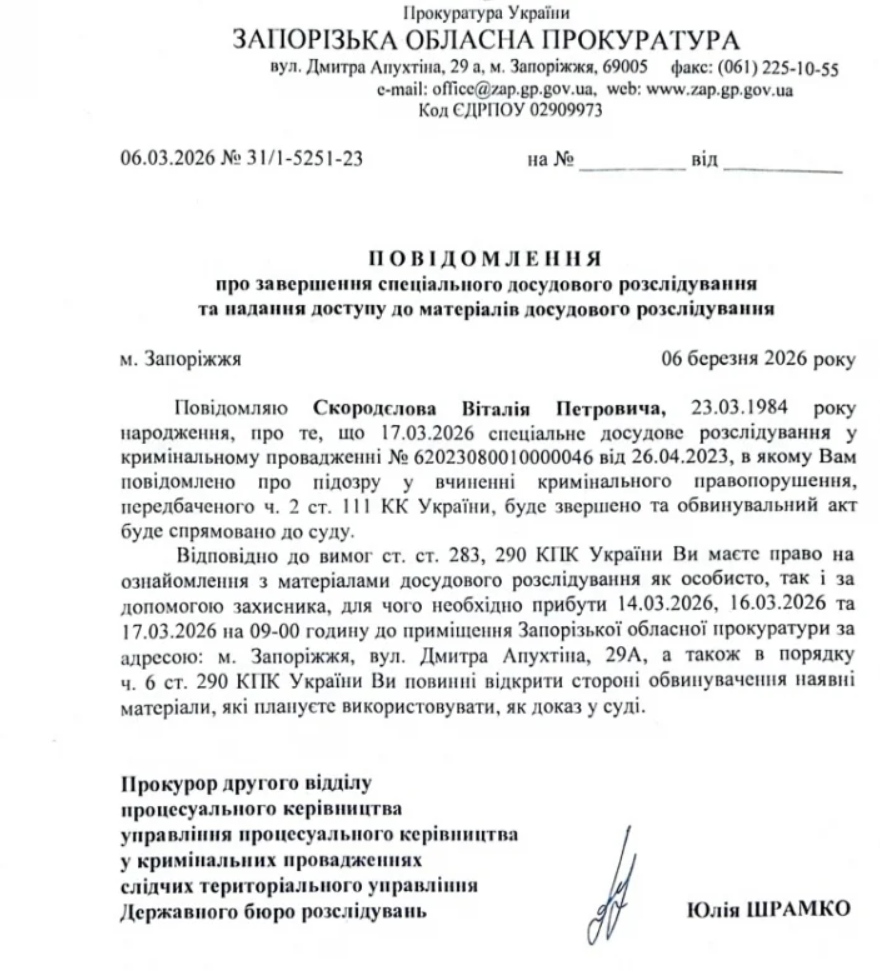 Прокуратура України
ЗАПОРІЗЬКА ОБЛАСНА ПРОКУРАТУРА
вул. Дмитра Апухтіна, 29 а, м. Запоріжжя, 69005 факс: (061) 225-10-55
e-mail: office@zap.gp.gov.ua, web: www.zap.gp.gov.ua
Код ЄДРПОУ 02909973

06.03.2026 № 31/1-5251-23 на № __________ від __________

ПОВІДОМЛЕННЯ
про завершення спеціального досудового розслідування та надання доступу до матеріалів досудового розслідування

м. Запоріжжя 06 березня 2026 року

Повідомляю Скородєлова Віталія Петровича, 23.03.1984 року народження, про те, що 17.03.2026 спеціальне досудове розслідування у кримінальному провадженні № 62023080010000046 від 26.04.2023, в якому Вам повідомлено про підозру у вчиненні кримінального правопорушення, передбаченого ч. 2 ст. 111 КК України, буде звершено та обвинувальний акт буде спрямовано до суду.

Відповідно до вимог ст. ст. 283, 290 КПК України Ви маєте право на ознайомлення з матеріалами досудового розслідування як особисто, так і за допомогою захисника, для чого необхідно прибути 14.03.2026, 16.03.2026 та 17.03.2026 на 09-00 годину до приміщення Запорізької обласної прокуратури за адресою: м. Запоріжжя, вул. Дмитра Апухтіна, 29А, а також в порядку ч. 6 ст. 290 КПК України Ви повинні відкрити стороні обвинувачення наявні матеріали, які плануєте використовувати, як доказ у суді.

Прокурор другого відділу
процесуального керівництва
управління процесуального керівництва
у кримінальних провадженнях
слідчих територіального управління
Державного бюро розслідувань

Юлія ШРАМКО